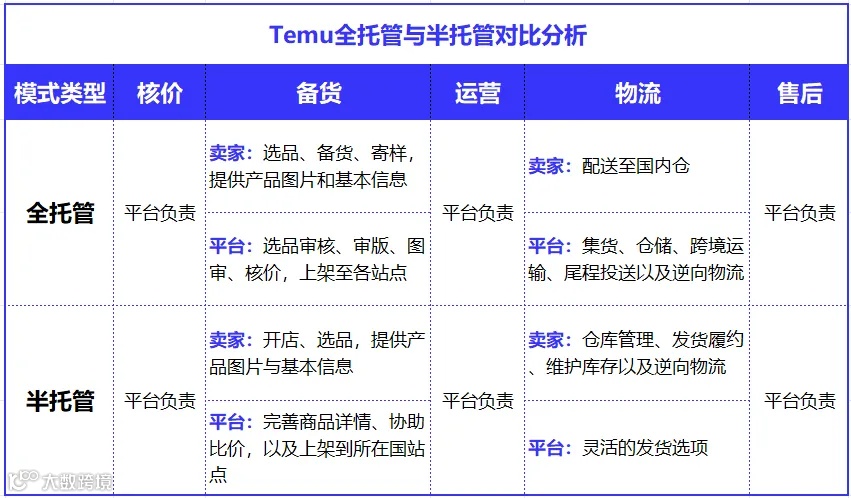 Temu全托管与半托管对比分析

| 模式类型 | 核价 | 备货 | 运营 | 物流 | 售后 |
|---|---|---|---|---|---|
| 全托管 | 平台负责 | 卖家：选品、备货、寄样，提供产品图片和基本信息 | 平台负责 | 卖家：配送至国内仓 | 平台负责 |
| | | 平台：选品审核、审版、图审、核价，上架至各站点 | | 平台：集货、仓储、跨境运输、尾程投送以及逆向物流 | |
| 半托管 | 平台负责 | 卖家：开店、选品，提供产品图片与基本信息 | 平台负责 | 卖家：仓库管理、发货履约、维护库存以及逆向物流 | 平台负责 |
| | | 平台：完善商品详情、协助比价，以及上架到所在国站点 | | 平台：灵活的发货选项 | |

大数跨境